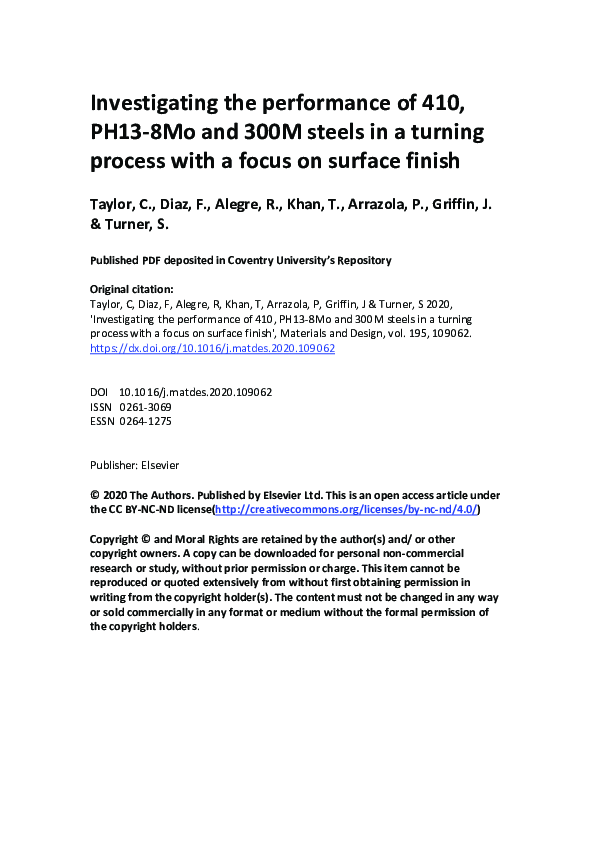 Investigating the performance of 410, PH13-8Mo and 300M steels in a turning process with a focus on surface finish

Taylor, C., Diaz, F., Alegre, R., Khan, T., Arrazola, P., Griffin, J. & Turner, S.

Published PDF deposited in Coventry University's Repository

Original citation:
Taylor, C, Diaz, F, Alegre, R, Khan, T, Arrazola, P, Griffin, J & Turner, S 2020, 'Investigating the performance of 410, PH13-8Mo and 300M steels in a turning process with a focus on surface finish', Materials and Design, vol. 195, 109062.
https://dx.doi.org/10.1016/j.matdes.2020.109062

DOI 10.1016/j.matdes.2020.109062
ISSN 0261-3069
ESSN 0264-1275

Publisher: Elsevier

© 2020 The Authors. Published by Elsevier Ltd. This is an open access article under the CC BY-NC-ND license(http://creativecommons.org/licenses/by-nc-nd/4.0/)

Copyright © and Moral Rights are retained by the author(s) and/ or other copyright owners. A copy can be downloaded for personal non-commercial research or study, without prior permission or charge. This item cannot be reproduced or quoted extensively from without first obtaining permission in writing from the copyright holder(s). The content must not be changed in any way or sold commercially in any format or medium without the formal permission of the copyright holders.